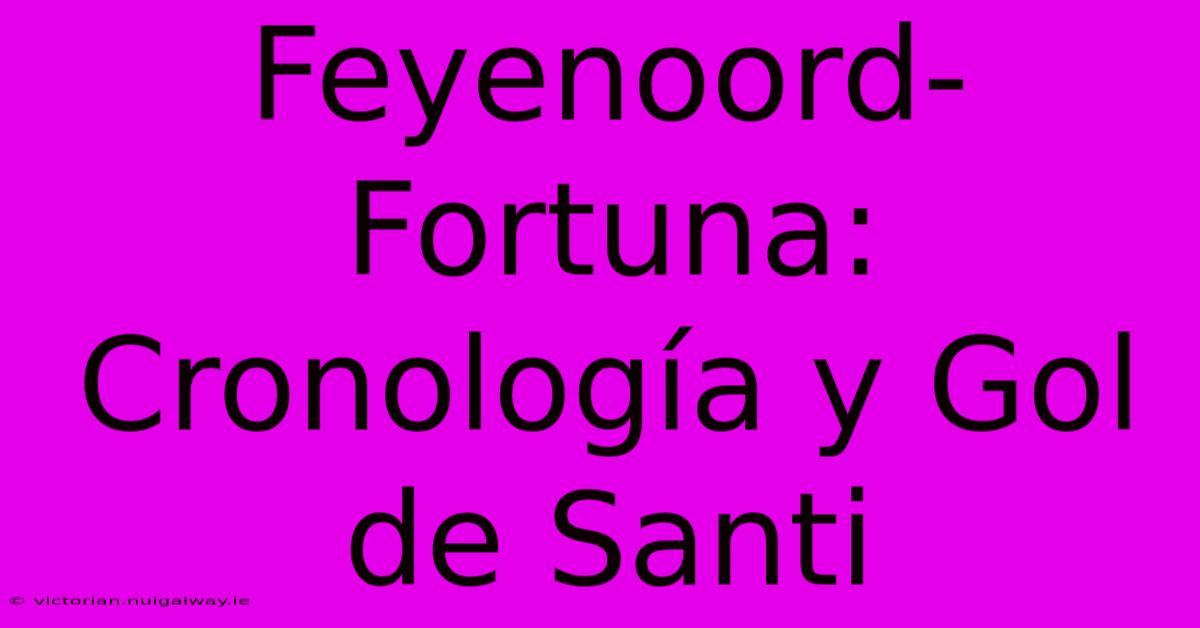 Feyenoord-Fortuna: Cronología y Gol de Santi

© victorian.nuigalway.ie